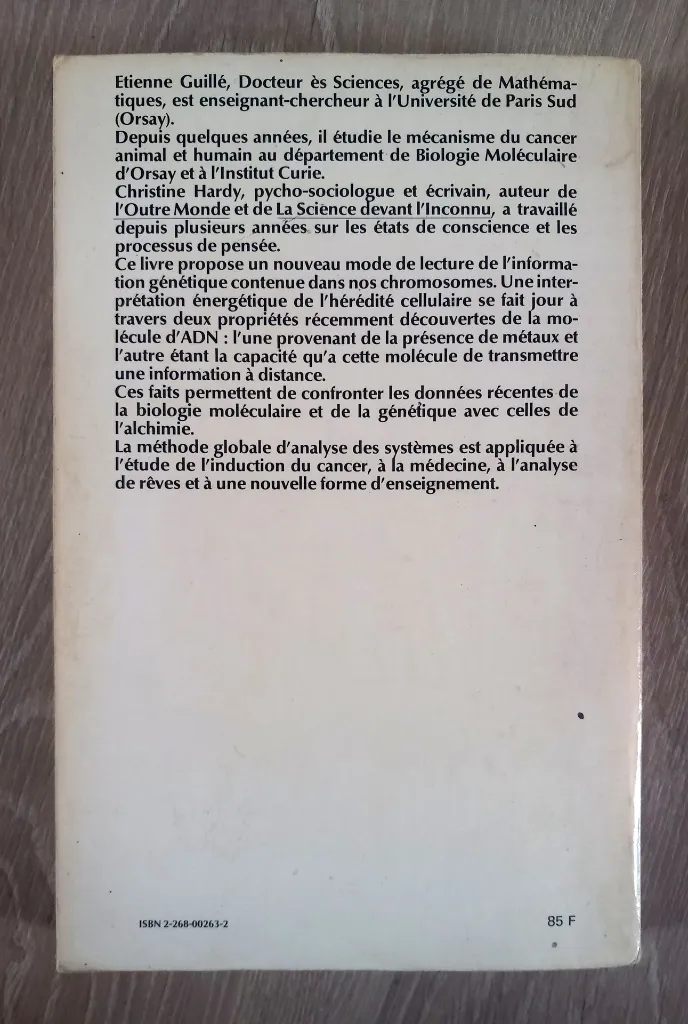 Etienne Guillé, Docteur ès Sciences, agrégé de Mathématiques, est enseignant-chercheur à l'Université de Paris Sud (Orsay).
Depuis quelques années, il étudie le mécanisme du cancer animal et humain au département de Biologie Moléculaire d'Orsay et à l'Institut Curie.
Christine Hardy, pycho-sociologue et écrivain, auteur de l'Outre Monde et de La Science devant l'Inconnu, a travaillé depuis plusieurs années sur les états de conscience et les processus de pensée.
Ce livre propose un nouveau mode de lecture de l'information génétique contenue dans nos chromosomes. Une interprétation énergétique de l'hérédité cellulaire se fait jour à travers deux propriétés récemment découvertes de la molécule d'ADN : l'une provenant de la présence de métaux et l'autre étant la capacité qu'a cette molécule de transmettre une information à distance.
Ces faits permettent de confronter les données récentes de la biologie moléculaire et de la génétique avec celles de l'alchimie.
La méthode globale d'analyse des systèmes est appliquée à l'étude de l'induction du cancer, à la médecine, à l'analyse de rêves et à une nouvelle forme d'enseignement.

ISBN 2-268-00263-2

85 F